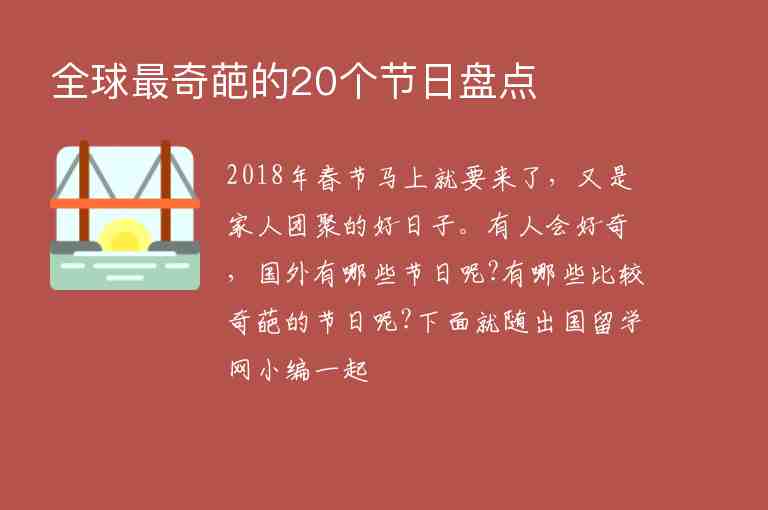 全球最奇葩的20个节日盘点

2018年春节马上就要来了，又是家人团聚的好日子。有人会好奇，国外有哪些节日呢?有哪些比较奇葩的节日呢?下面就随出国留学网小编一起